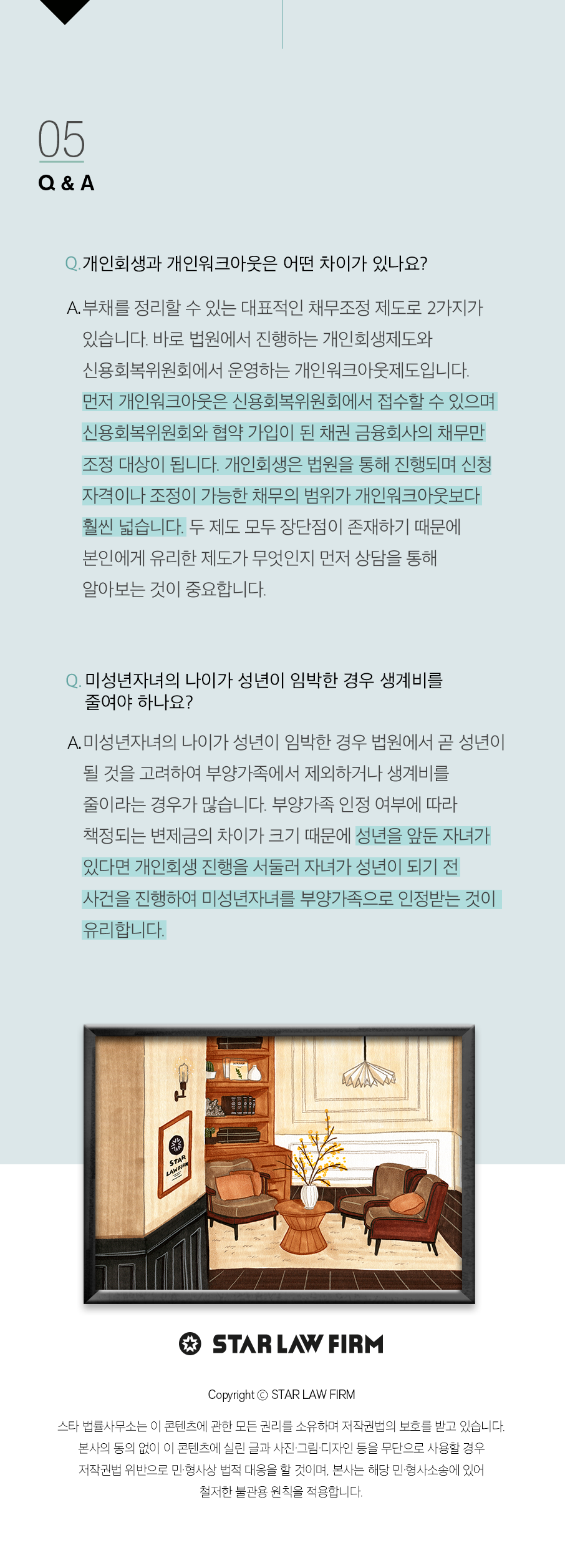 05
Q & A

Q. 개인회생과 개인워크아웃은 어떤 차이가 있나요?

A. 부채를 정리할 수 있는 대표적인 채무조정 제도로 2가지가 있습니다. 바로 법원에서 진행하는 개인회생제도와 신용회복위원회에서 운영하는 개인워크아웃제도입니다. 먼저 개인워크아웃은 신용회복위원회에서 접수할 수 있으며 신용회복위원회와 협약 가입이 된 채권 금융회사의 채무만 조정 대상이 됩니다. 개인회생은 법원을 통해 진행되며 신청 자격이나 조정이 가능한 채무의 범위가 개인워크아웃보다 훨씬 넓습니다. 두 제도 모두 장단점이 존재하기 때문에 본인에게 유리한 제도가 무엇인지 먼저 상담을 통해 알아보는 것이 중요합니다.

Q. 미성년자녀의 나이가 성년이 임박한 경우 생계비를 줄여야 하나요?

A. 미성년자녀의 나이가 성년이 임박한 경우 법원에서 곧 성년이 될 것을 고려하여 부양가족에서 제외하거나 생계비를 줄이라는 경우가 많습니다. 부양가족 인정 여부에 따라 책정되는 변제금의 차이가 크기 때문에 성년을 앞둔 자녀가 있다면 개인회생 진행을 서둘러 자녀가 성년이 되기 전 사건을 진행하여 미성년자녀를 부양가족으로 인정받는 것이 유리합니다.

STAR LAW FIRM

STAR LAW FIRM

Copyright © STAR LAW FIRM

스타 법률사무소는 이 콘텐츠에 관한 모든 권리를 소유하며 저작권법의 보호를 받고 있습니다. 본사의 동의 없이 이 콘텐츠에 실린 글과 사진·그림·디자인 등을 무단으로 사용할 경우 저작권법 위반으로 민·형사상 법적 대응을 할 것이며, 본사는 해당 민·형사소송에 있어 철저한 불관용 원칙을 적용합니다.